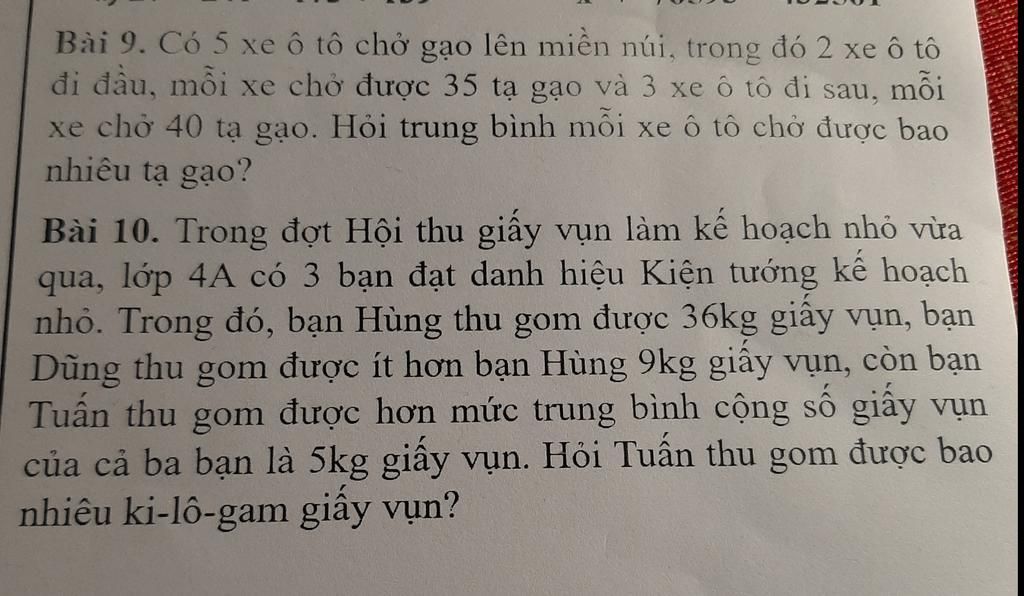 Bài 9. Có 5 xe ô tô chở gạo lên miền núi, trong đó 2 xe ô tô đi đầu, mỗi xe chở được 35 tạ gạo và 3 xe ô tô đi sau, mỗi xe chở 40 tạ gạo. Hỏi trung bình mỗi xe ô tô chở được bao nhiêu tạ gạo?

Bài 10. Trong đợt Hội thu giấy vụn làm kế hoạch nhỏ vừa qua, lớp 4A có 3 bạn đạt danh hiệu Kiện tướng kế hoạch nhỏ. Trong đó, bạn Hùng thu gom được 36kg giấy vụn, bạn Dũng thu gom được ít hơn bạn Hùng 9kg giấy vụn, còn bạn Tuấn thu gom được hơn mức trung bình cộng số giấy vụn của cả ba bạn là 5kg giấy vụn. Hỏi Tuấn thu gom được bao nhiêu ki-lô-gam giấy vụn?